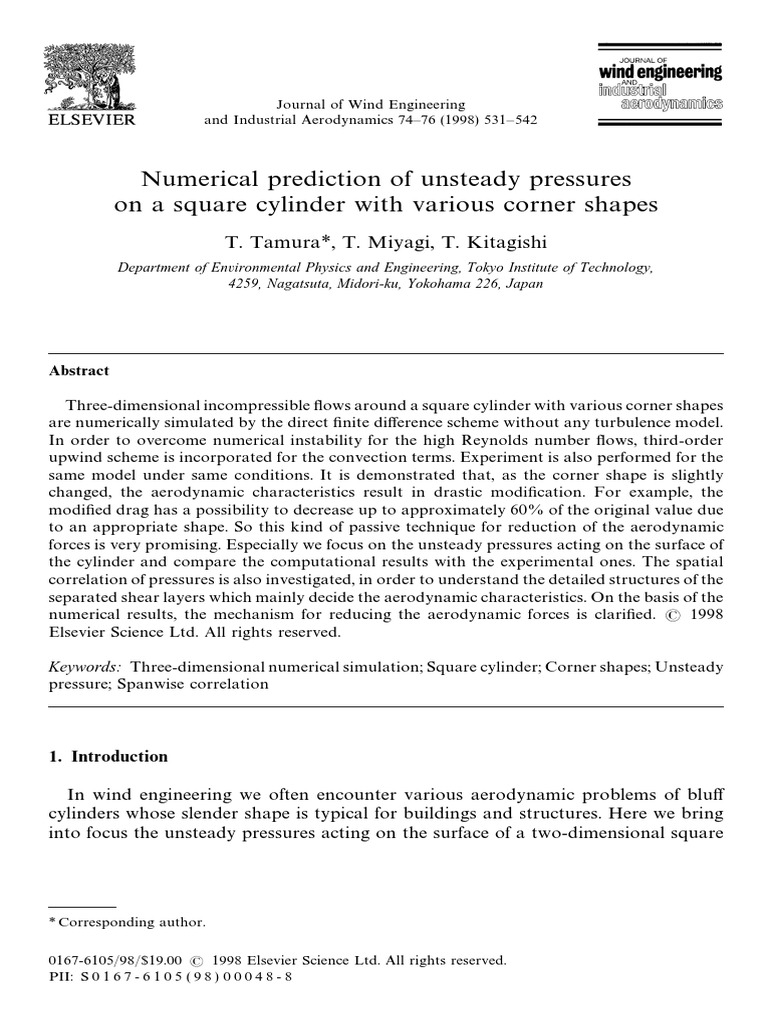 ELSEVIER

Journal of Wind Engineering
and Industrial Aerodynamics 74–76 (1998) 531–542

JOURNAL OF
wind engineering
AND
industrial
aerodynamics

Numerical prediction of unsteady pressures on a square cylinder with various corner shapes

T. Tamura*, T. Miyagi, T. Kitagishi

Department of Environmental Physics and Engineering, Tokyo Institute of Technology, 4259, Nagatsuta, Midori-ku, Yokohama 226, Japan

Abstract

Three-dimensional incompressible flows around a square cylinder with various corner shapes are numerically simulated by the direct finite difference scheme without any turbulence model. In order to overcome numerical instability for the high Reynolds number flows, third-order upwind scheme is incorporated for the convection terms. Experiment is also performed for the same model under same conditions. It is demonstrated that, as the corner shape is slightly changed, the aerodynamic characteristics result in drastic modification. For example, the modified drag has a possibility to decrease up to approximately 60% of the original value due to an appropriate shape. So this kind of passive technique for reduction of the aerodynamic forces is very promising. Especially we focus on the unsteady pressures acting on the surface of the cylinder and compare the computational results with the experimental ones. The spatial correlation of pressures is also investigated, in order to understand the detailed structures of the separated shear layers which mainly decide the aerodynamic characteristics. On the basis of the numerical results, the mechanism for reducing the aerodynamic forces is clarified. © 1998 Elsevier Science Ltd. All rights reserved.

Keywords: Three-dimensional numerical simulation; Square cylinder; Corner shapes; Unsteady pressure; Spanwise correlation

1. Introduction

In wind engineering we often encounter various aerodynamic problems of bluff cylinders whose slender shape is typical for buildings and structures. Here we bring into focus the unsteady pressures acting on the surface of a two-dimensional square

* Corresponding author.

0167-6105/98/$19.00 © 1998 Elsevier Science Ltd. All rights reserved.
PII: S0167-6105(98)00048-8